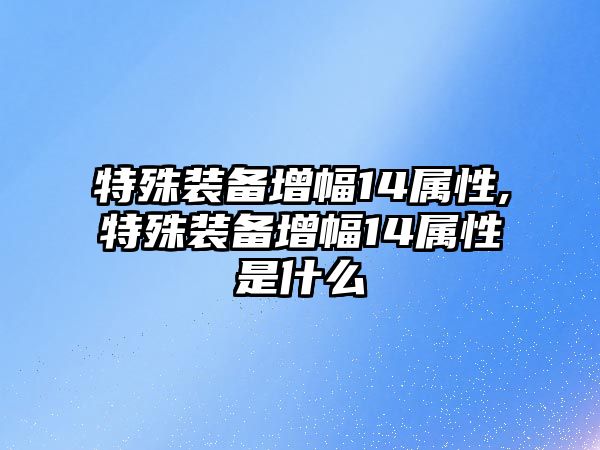 特殊装备增幅14属性,特殊装备增幅14属性是什么